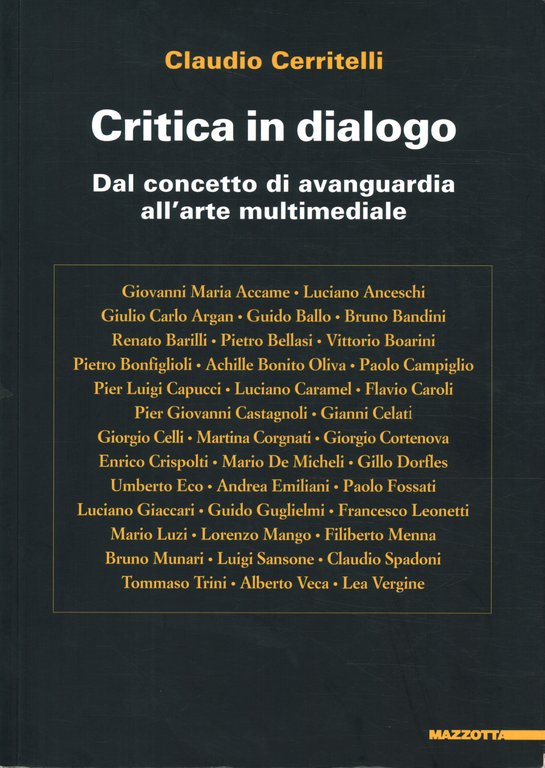 Claudio Cerritelli

Critica in dialogo

Dal concetto di avanguardia all'arte multimediale

Giovanni Maria Accame • Luciano Anceschi
Giulio Carlo Argan • Guido Ballo • Bruno Bandini
Renato Barilli • Pietro Bellasi • Vittorio Boarini
Pietro Bonfiglioli • Achille Bonito Oliva • Paolo Campiglio
Pier Luigi Capucci • Luciano Caramel • Flavio Caroli
Pier Giovanni Castagnoli • Gianni Celati
Giorgio Celli • Martina Corgnati • Giorgio Cortenova
Enrico Crispolti • Mario De Micheli • Gillo Dorfles
Umberto Eco • Andrea Emiliani • Paolo Fossati
Luciano Giaccari • Guido Guglielmi • Francesco Leonetti
Mario Luzi • Lorenzo Mango • Filiberto Menna
Bruno Munari • Luigi Sansone • Claudio Spadoni
Tommaso Trini • Alberto Veca • Lea Vergine

MAZZOTTA